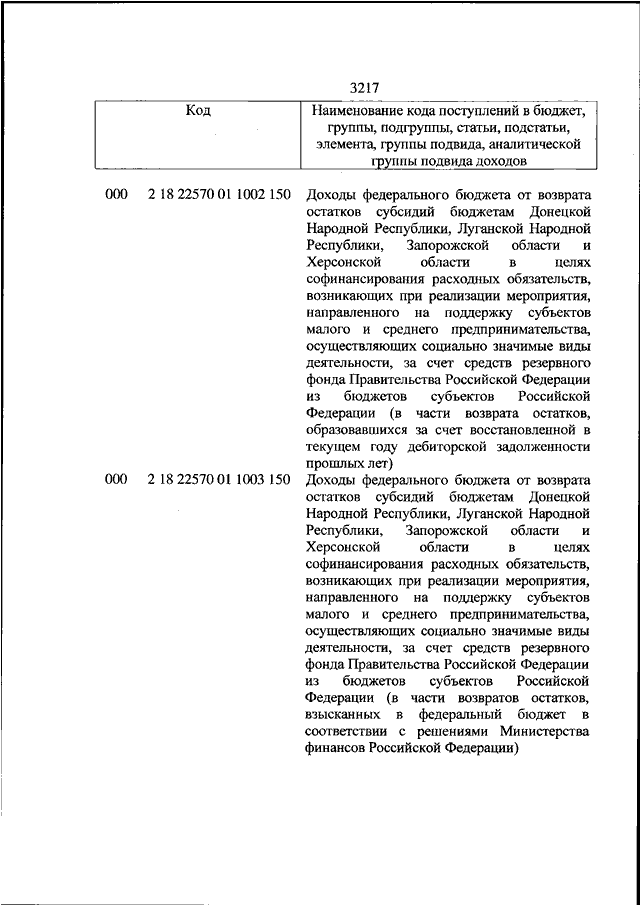 3217

| Код | Наименование кода поступлений в бюджет, группы, подгруппы, статьи, подстатьи, элемента, группы подвида, аналитической группы подвида доходов |
|---|---|
| 000 2 18 22570 01 1002 150 | Доходы федерального бюджета от возврата остатков субсидий бюджетам Донецкой Народной Республики, Луганской Народной Республики, Запорожской области и Херсонской области в целях софинансирования расходных обязательств, возникающих при реализации мероприятия, направленного на поддержку субъектов малого и среднего предпринимательства, осуществляющих социально значимые виды деятельности, за счет средств резервного фонда Правительства Российской Федерации из бюджетов субъектов Российской Федерации (в части возврата остатков, образовавшихся за счет восстановленной в текущем году дебиторской задолженности прошлых лет) |
| 000 2 18 22570 01 1003 150 | Доходы федерального бюджета от возврата остатков субсидий бюджетам Донецкой Народной Республики, Луганской Народной Республики, Запорожской области и Херсонской области в целях софинансирования расходных обязательств, возникающих при реализации мероприятия, направленного на поддержку субъектов малого и среднего предпринимательства, осуществляющих социально значимые виды деятельности, за счет средств резервного фонда Правительства Российской Федерации из бюджетов субъектов Российской Федерации (в части возвратов остатков, взысканных в федеральный бюджет в соответствии с решениями Министерства финансов Российской Федерации) |